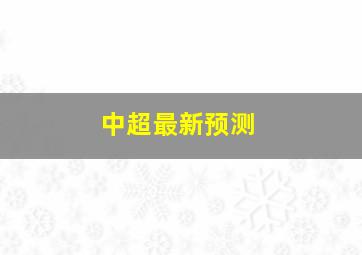 中超最新预测